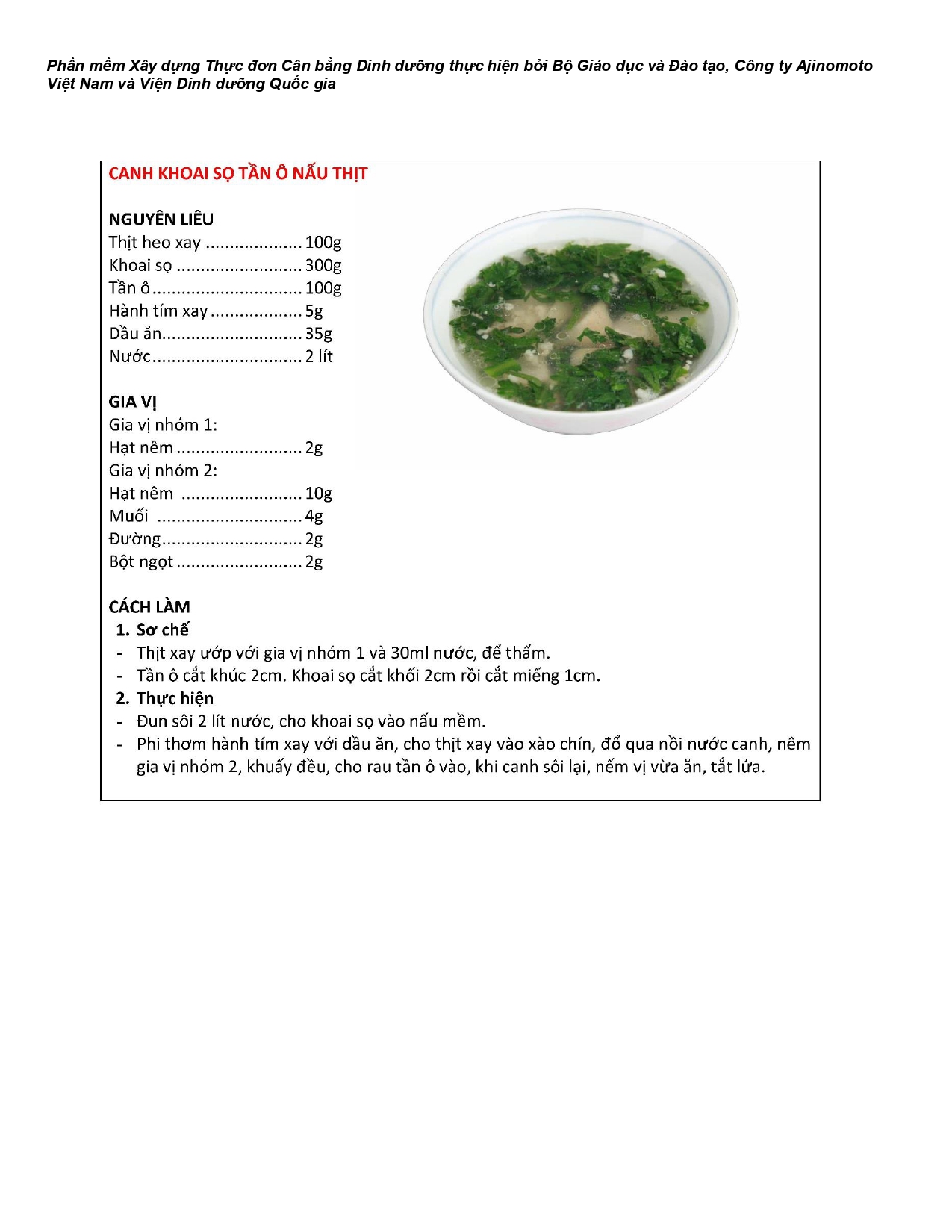 Phần mềm Xây dựng Thực đơn Cân bằng Dinh dưỡng thực hiện bởi Bộ Giáo dục và Đào tạo, Công ty Ajinomoto Việt Nam và Viện Dinh dưỡng Quốc gia

CANH KHOAI SỌ TẦN Ô NẤU THỊT

NGUYÊN LIỆU
Thịt heo xay .................... 100g
Khoai sọ .......................... 300g
Tần ô ............................... 100g
Hành tím xay ................... 5g
Dầu ăn............................. 35g
Nước............................... 2 lít

GIA VỊ
Gia vị nhóm 1:
Hạt nêm .......................... 2g
Gia vị nhóm 2:
Hạt nêm ......................... 10g
Muối .............................. 4g
Đường............................. 2g
Bột ngọt .......................... 2g

CÁCH LÀM
1. Sơ chế
- Thịt xay ướp với gia vị nhóm 1 và 30ml nước, để thấm.
- Tần ô cắt khúc 2cm. Khoai sọ cắt khối 2cm rồi cắt miếng 1cm.
2. Thực hiện
- Đun sôi 2 lít nước, cho khoai sọ vào nấu mềm.
- Phi thơm hành tím xay với dầu ăn, cho thịt xay vào xào chín, đổ qua nồi nước canh, nêm gia vị nhóm 2, khuấy đều, cho rau tần ô vào, khi canh sôi lại, nếm vị vừa ăn, tắt lửa.